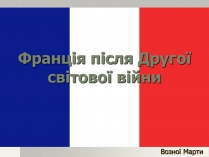 Франція після Другої світової війни

Возної Марти